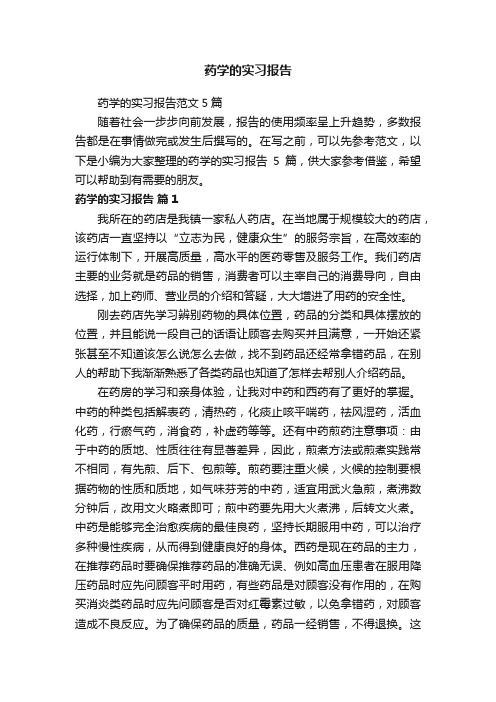 药学的实习报告

药学的实习报告范文 5 篇

随着社会一步步向前发展，报告的使用频率呈上升趋势，多数报告都是在事情做完或发生后撰写的。在写之前，可以先参考范文，以下是小编为大家整理的药学的实习报告 5 篇，供大家参考借鉴，希望可以帮助到有需要的朋友。

药学的实习报告 篇 1

我所在的药店是我镇一家私人药店。在当地属于规模较大的药店，该药店一直坚持以“立志为民，健康众生”的服务宗旨，在高效率的运行体制下，开展高质量，高水平的医药零售及服务工作。我们药店主要的业务就是药品的销售，消费者可以主宰自己的消费导向，自由选择，加上药师、营业员的介绍和答疑，大大增进了用药的安全性。

刚去药店先学习辨别药物的具体位置，药品的分类和具体摆放的位置，并且能说一段自己的话语让顾客去购买并且满意，一开始还紧张甚至不知道该怎么说怎么去做，找不到药品还经常拿错药品，在别人的帮助下我渐渐熟悉了各类药品也知道了怎样去帮别人介绍药品。

在药房的学习和亲身体验，让我对中药和西药有了更好的掌握。中药的种类包括解表药，清热药，化痰止咳平喘药，祛风湿药，活血化药，行瘀气药，消食药，补虚药等等。还有中药煎药注意事项：由于中药的质地、性质往往有显著差异，因此，煎煮方法或煎煮实践常不相同，有先煎、后下、包煎等。煎药要注重火候，火候的控制要根据药物的性质和质地，如气味芬芳的中药，适宜用武火急煎，煮沸数分钟后，改用文火略煮即可；煎中药要先用大火煮沸，后转文火煮。中药是能够完全治愈疾病的最佳良药，坚持长期服用中药，可以治疗多种慢性疾病，从而得到健康良好的身体。西药是现在药品的主力，在推荐药品时要确保推荐药品的准确无误、例如高血压患者在服用降压药品时应先问顾客平时用药，有些药品是对顾客没有作用的，在购买消炎类药品时应先问顾客是否对红霉素过敏，以免拿错药，对顾客造成不良反应。为了确保药品的质量，药品一经销售，不得退换。这